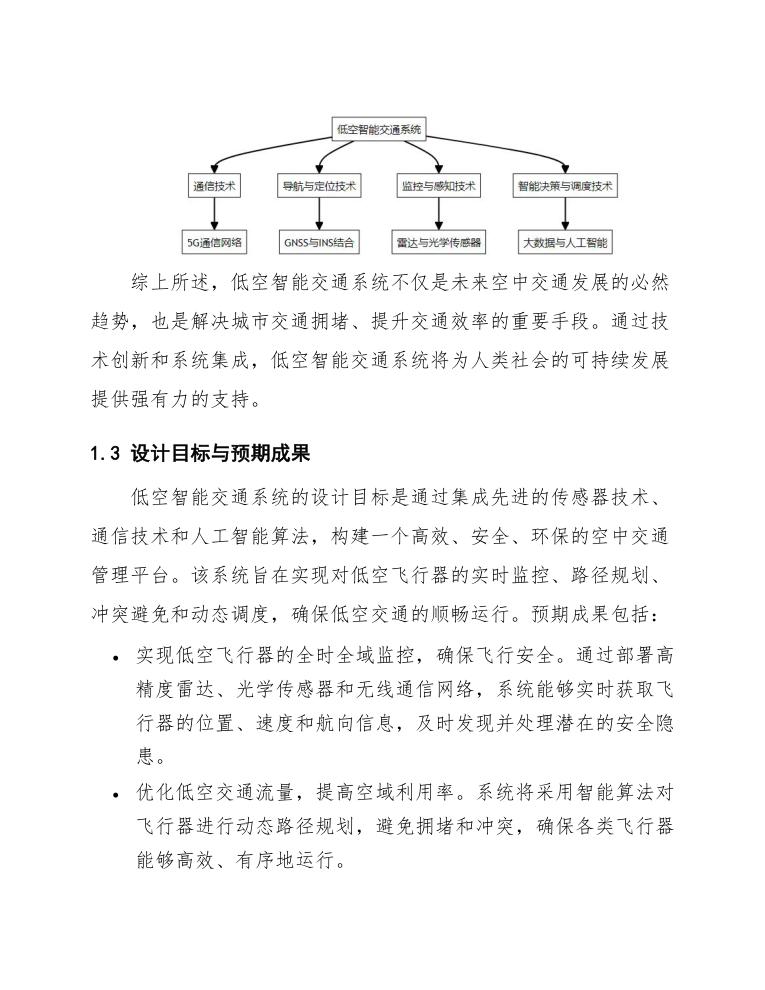 低空智能交通系统

通信技术

导航与定位技术

监控与感知技术

智能决策与调度技术

5G通信网络

GNSS与INS结合

雷达与光学传感器

大数据与人工智能

综上所述，低空智能交通系统不仅是未来空中交通发展的必然趋势，也是解决城市交通拥堵、提升交通效率的重要手段。通过技术创新和系统集成，低空智能交通系统将为人类社会的可持续发展提供强有力的支持。

1.3 设计目标与预期成果

低空智能交通系统的设计目标是通过集成先进的传感器技术、通信技术和人工智能算法，构建一个高效、安全、环保的空中交通管理平台。该系统旨在实现对低空飞行器的实时监控、路径规划、冲突避免和动态调度，确保低空交通的顺畅运行。预期成果包括：

• 实现低空飞行器的全时全域监控，确保飞行安全。通过部署高精度雷达、光学传感器和无线通信网络，系统能够实时获取飞行器的位置、速度和航向信息，及时发现并处理潜在的安全隐患。

• 优化低空交通流量，提高空域利用率。系统将采用智能算法对飞行器进行动态路径规划，避免拥堵和冲突，确保各类飞行器能够高效、有序地运行。